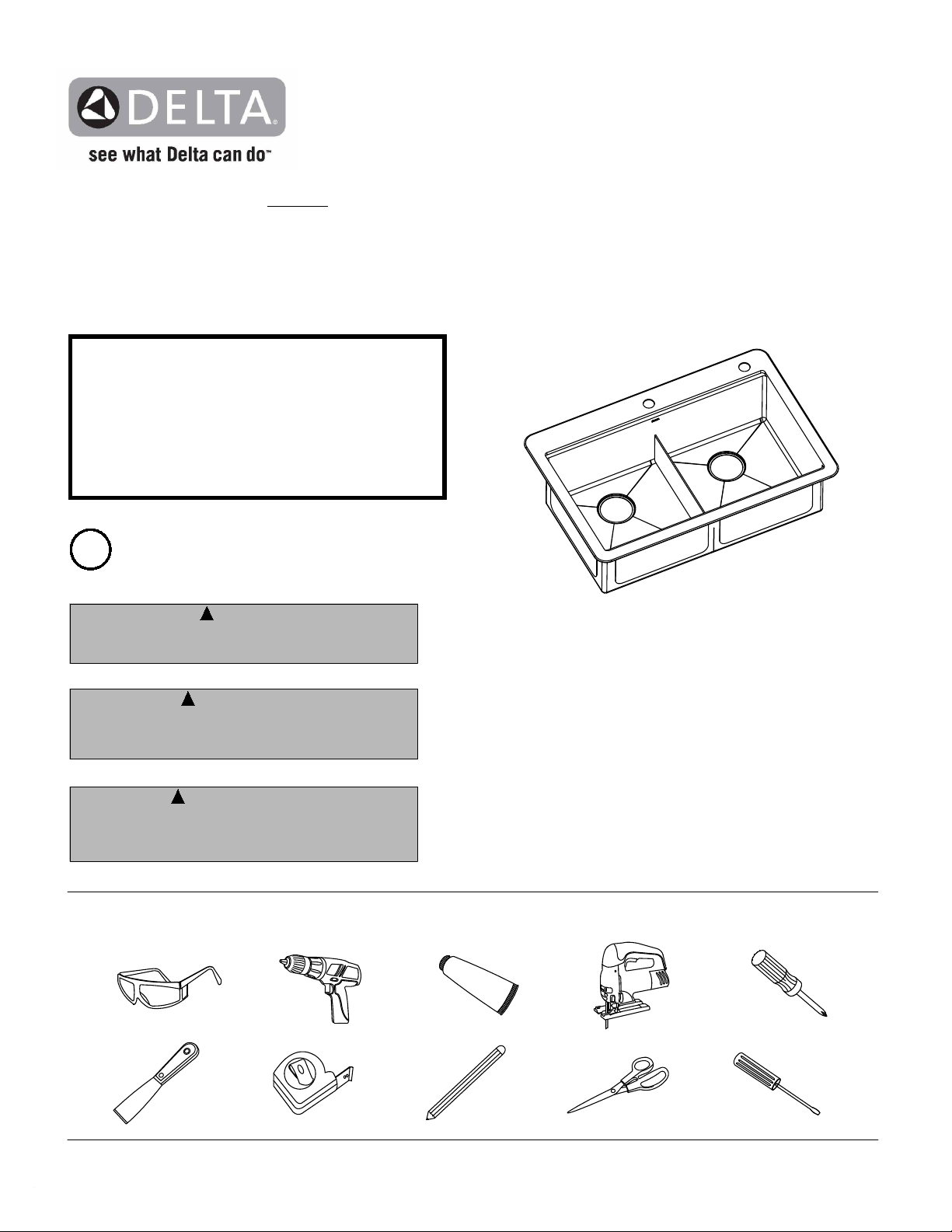 DELTA®
see what Delta can do™